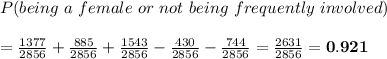 $P(being\ a\ female\ or\ not\ being\ frequently\ involved)$

$= \frac{1377}{2856} + \frac{885}{2856} + \frac{1543}{2856} - \frac{430}{2856} - \frac{744}{2856} = \frac{2631}{2856} = \mathbf{0.921}$